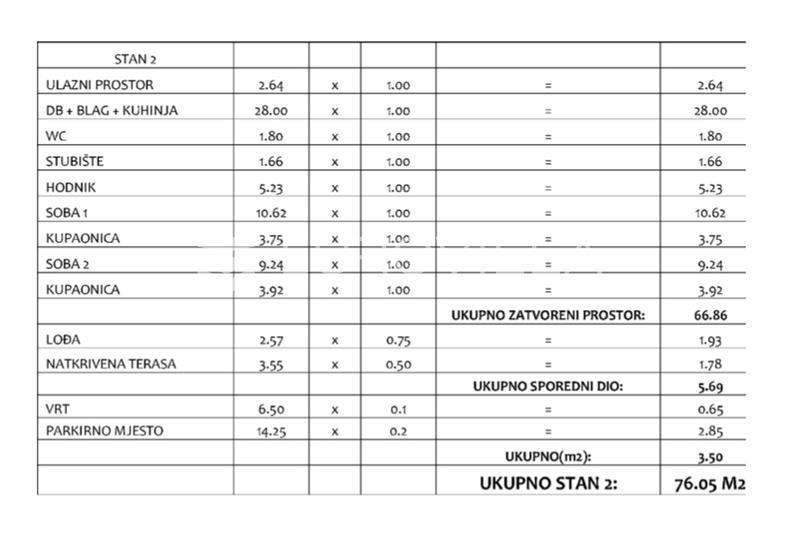 | STAN 2 | | | | | |
|---|---|---|---|---|---|
| ULAZNI PROSTOR | 2.64 | x | 1.00 | = | 2.64 |
| DB + BLAG + KUHINJA | 28.00 | x | 1.00 | = | 28.00 |
| WC | 1.80 | x | 1.00 | = | 1.80 |
| STUBIŠTE | 1.66 | x | 1.00 | = | 1.66 |
| HODNIK | 5.23 | x | 1.00 | = | 5.23 |
| SOBA 1 | 10.62 | x | 1.00 | = | 10.62 |
| KUPAONICA | 3.75 | x | 1.00 | = | 3.75 |
| SOBA 2 | 9.24 | x | 1.00 | = | 9.24 |
| KUPAONICA | 3.92 | x | 1.00 | = | 3.92 |
| | | | | UKUPNO ZATVORENI PROSTOR: | 66.86 |
| LOĐA | 2.57 | x | 0.75 | = | 1.93 |
| NATKRIVENA TERASA | 3.55 | x | 0.50 | = | 1.78 |
| | | | | UKUPNO SPOREDNI DIO: | 5.69 |
| VRT | 6.50 | x | 0.1 | = | 0.65 |
| PARKIRNO MJESTO | 14.25 | x | 0.2 | = | 2.85 |
| | | | | UKUPNO(m2): | 3.50 |
| | | | | UKUPNO STAN 2: | 76.05 M2 |